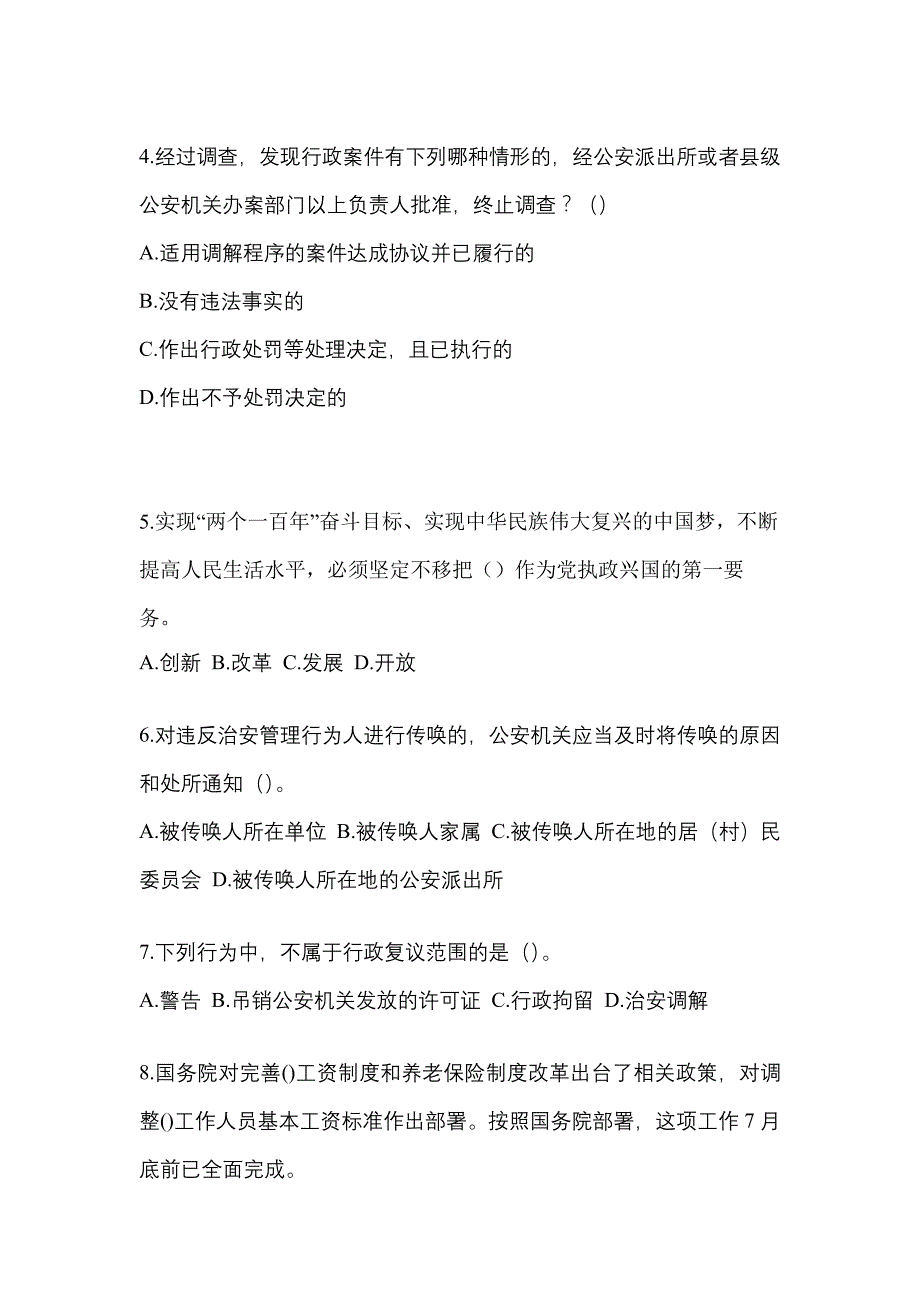 4.经过调查，发现行政案件有下列哪种情形的，经公安派出所或者县级公安机关办案部门以上负责人批准，终止调查？（）

A.适用调解程序的案件达成协议并已履行的

B.没有违法事实的

C.作出行政处罚等处理决定，且已执行的

D.作出不予处罚决定的

5.实现“两个一百年”奋斗目标、实现中华民族伟大复兴的中国梦，不断提高人民生活水平，必须坚定不移把（）作为党执政兴国的第一要务。

A.创新 B.改革 C.发展 D.开放

6.对违反治安管理行为人进行传唤的，公安机关应当及时将传唤的原因和处所通知（）。

A.被传唤人所在单位 B.被传唤人家属 C.被传唤人所在地的居（村）民委员会 D.被传唤人所在地的公安派出所

7.下列行为中，不属于行政复议范围的是（）。

A.警告 B.吊销公安机关发放的许可证 C.行政拘留 D.治安调解

8.国务院对完善()工资制度和养老保险制度改革出台了相关政策，对调整()工作人员基本工资标准作出部署。按照国务院部署，这项工作 7 月底前已全面完成。